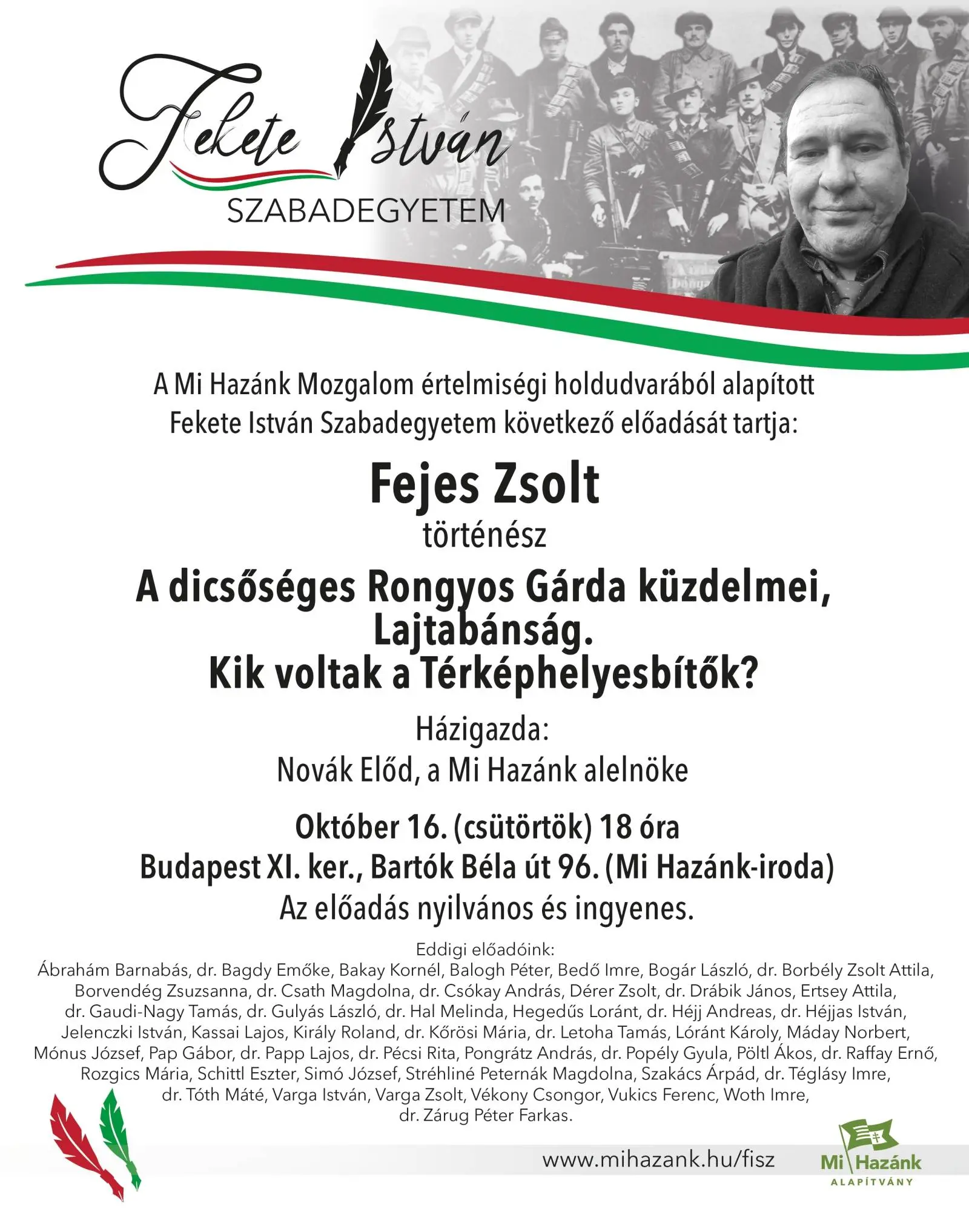 Fekete István
SZABADEGYETEM

A Mi Hazánk Mozgalom értelmiségi holdudvarából alapított Fekete István Szabadegyetem következő előadását tartja:

Fejes Zsolt
történész

A dicsőséges Rongyos Gárda küzdelmei, Lajtabánság. Kik voltak a Térképhelyesbítők?

Házigazda:
Novák Előd, a Mi Hazánk alelnöke

Október 16. (csütörtök) 18 óra
Budapest XI. ker., Bartók Béla út 96. (Mi Hazánk-iroda)
Az előadás nyilvános és ingyenes.

Eddigi előadóink:
Ábrahám Barnabás, dr. Bagdy Emőke, Bakay Kornél, Balogh Péter, Bedő Imre, Bogár László, dr. Borbély Zsolt Attila, Borvendég Zsuzsanna, dr. Csath Magdolna, dr. Csókay András, Dérer Zsolt, dr. Drábik János, Ertsey Attila, dr. Gaudi-Nagy Tamás, dr. Gulyás László, dr. Hal Melinda, Hegedűs Loránt, dr. Héjj Andreas, dr. Héjjas István, Jelenczki István, Kassai Lajos, Király Roland, dr. Kőrösi Mária, dr. Letoha Tamás, Lóránt Károly, Máday Norbert, Mónus József, Pap Gábor, dr. Papp Lajos, dr. Pécsi Rita, Pongrátz András, dr. Popély Gyula, Pöltl Ákos, dr. Raffay Ernő, Rozgics Mária, Schittl Eszter, Simó József, Stréhliné Peternák Magdolna, Szakács Árpád, dr. Téglásy Imre, dr. Tóth Máté, Varga István, Varga Zsolt, Vékony Csongor, Vukics Ferenc, Woth Imre, dr. Zárug Péter Farkas.

www.mihazank.hu/fisz

Mi Hazánk
ALAPÍTVÁNY